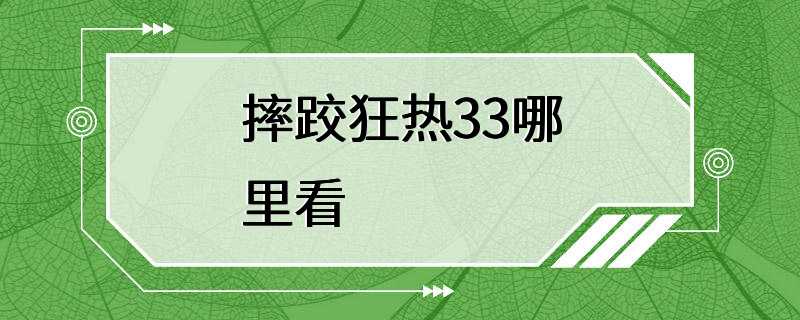 摔跤狂热33哪里看